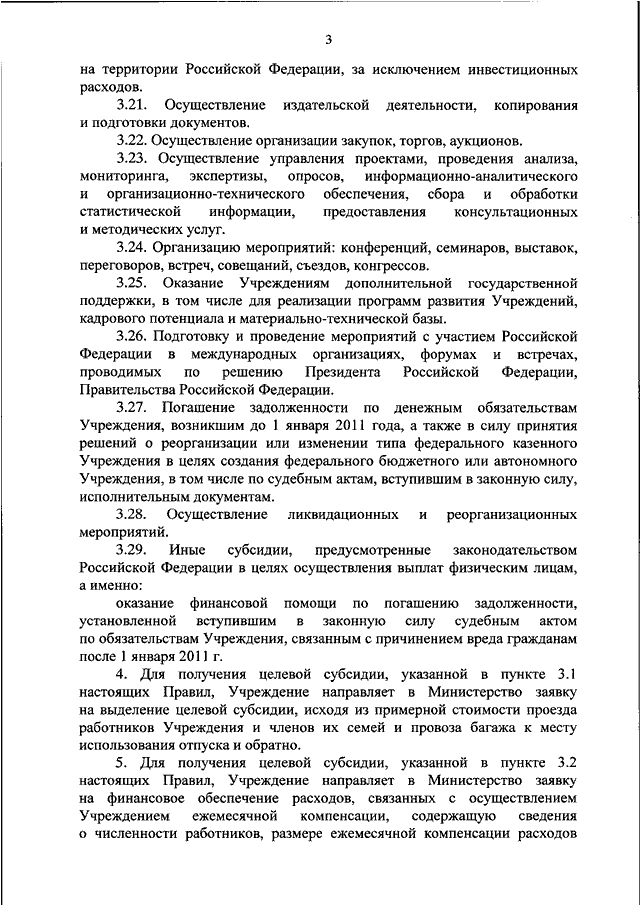 3

на территории Российской Федерации, за исключением инвестиционных расходов.

3.21. Осуществление издательской деятельности, копирования и подготовки документов.

3.22. Осуществление организации закупок, торгов, аукционов.

3.23. Осуществление управления проектами, проведения анализа, мониторинга, экспертизы, опросов, информационно-аналитического и организационно-технического обеспечения, сбора и обработки статистической информации, предоставления консультационных и методических услуг.

3.24. Организацию мероприятий: конференций, семинаров, выставок, переговоров, встреч, совещаний, съездов, конгрессов.

3.25. Оказание Учреждениям дополнительной государственной поддержки, в том числе для реализации программ развития Учреждений, кадрового потенциала и материально-технической базы.

3.26. Подготовку и проведение мероприятий с участием Российской Федерации в международных организациях, форумах и встречах, проводимых по решению Президента Российской Федерации, Правительства Российской Федерации.

3.27. Погашение задолженности по денежным обязательствам Учреждения, возникшим до 1 января 2011 года, а также в силу принятия решений о реорганизации или изменении типа федерального казенного Учреждения в целях создания федерального бюджетного или автономного Учреждения, в том числе по судебным актам, вступившим в законную силу, исполнительным документам.

3.28. Осуществление ликвидационных и реорганизационных мероприятий.

3.29. Иные субсидии, предусмотренные законодательством Российской Федерации в целях осуществления выплат физическим лицам, а именно:

оказание финансовой помощи по погашению задолженности, установленной вступившим в законную силу судебным актом по обязательствам Учреждения, связанным с причинением вреда гражданам после 1 января 2011 г.

4. Для получения целевой субсидии, указанной в пункте 3.1 настоящих Правил, Учреждение направляет в Министерство заявку на выделение целевой субсидии, исходя из примерной стоимости проезда работников Учреждения и членов их семей и провоза багажа к месту использования отпуска и обратно.

5. Для получения целевой субсидии, указанной в пункте 3.2 настоящих Правил, Учреждение направляет в Министерство заявку на финансовое обеспечение расходов, связанных с осуществлением Учреждением ежемесячной компенсации, содержащую сведения о численности работников, размере ежемесячной компенсации расходов